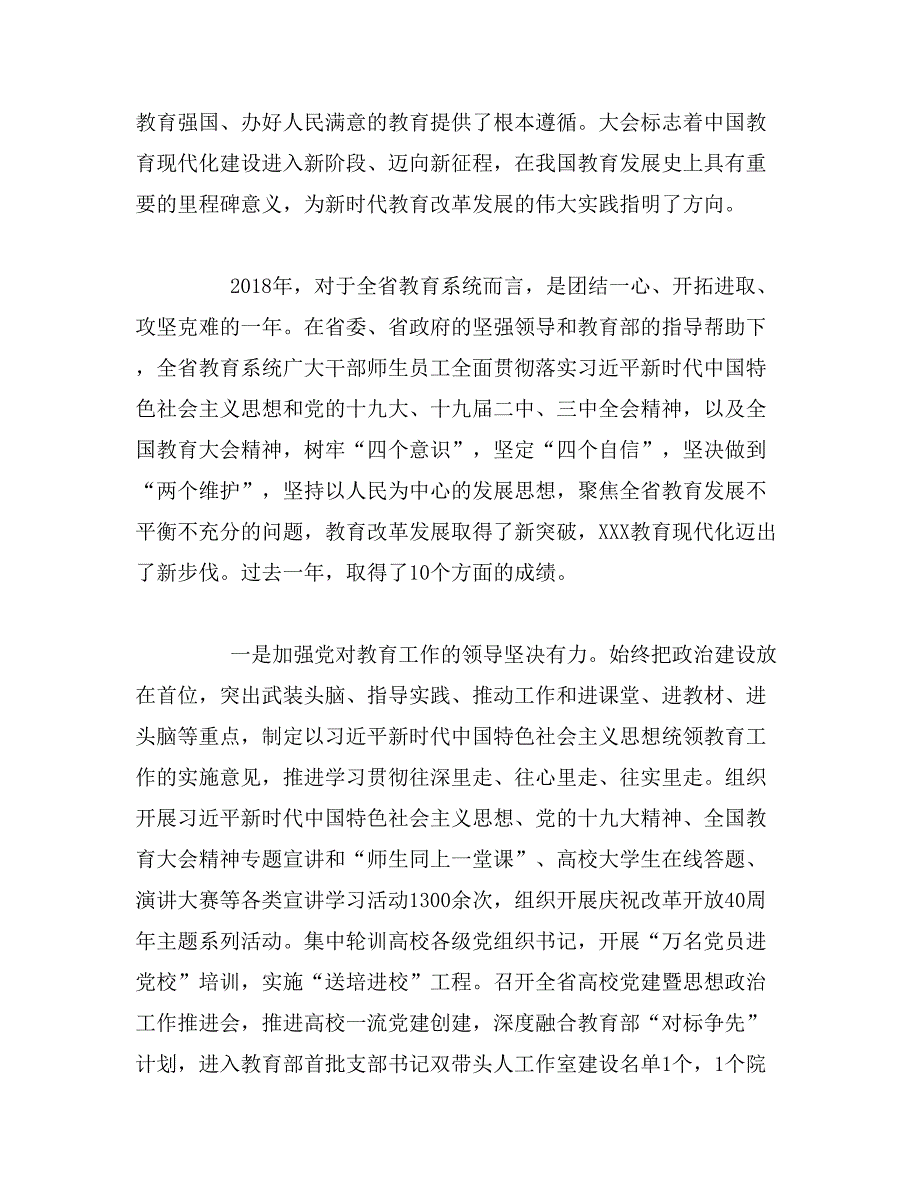 教育强国、办好人民满意的教育提供了根本遵循。大会标志着中国教育现代化建设进入新阶段、迈向新征程，在我国教育发展史上具有重要的里程碑意义，为新时代教育改革发展的伟大实践指明了方向。

2018年，对于全省教育系统而言，是团结一心、开拓进取、攻坚克难的一年。在省委、省政府的坚强领导和教育部的指导帮助下，全省教育系统广大干部师生员工全面贯彻落实习近平新时代中国特色社会主义思想和党的十九大、十九届二中、三中全会精神，以及全国教育大会精神，树牢“四个意识”，坚定“四个自信”，坚决做到“两个维护”，坚持以人民为中心的发展思想，聚焦全省教育发展不平衡不充分的问题，教育改革发展取得了新突破，XXX教育现代化迈出了新步伐。过去一年，取得了10个方面的成绩。

一是加强党对教育工作的领导坚决有力。始终把政治建设放在首位，突出武装头脑、指导实践、推动工作和进课堂、进教材、进头脑等重点，制定以习近平新时代中国特色社会主义思想统领教育工作的实施意见，推进学习贯彻往深里走、往心里走、往实里走。组织开展习近平新时代中国特色社会主义思想、党的十九大精神、全国教育大会精神专题宣讲和“师生同上一堂课”、高校大学生在线答题、演讲大赛等各类宣讲学习活动1300余次，组织开展庆祝改革开放40周年主题系列活动。集中轮训高校各级党组织书记，开展“万名党员进党校”培训，实施“送培进校”工程。召开全省高校党建暨思想政治工作推进会，推进高校一流党建创建，深度融合教育部“对标争先”计划，进入教育部首批支部书记双带头人工作室建设名单1个，1个院